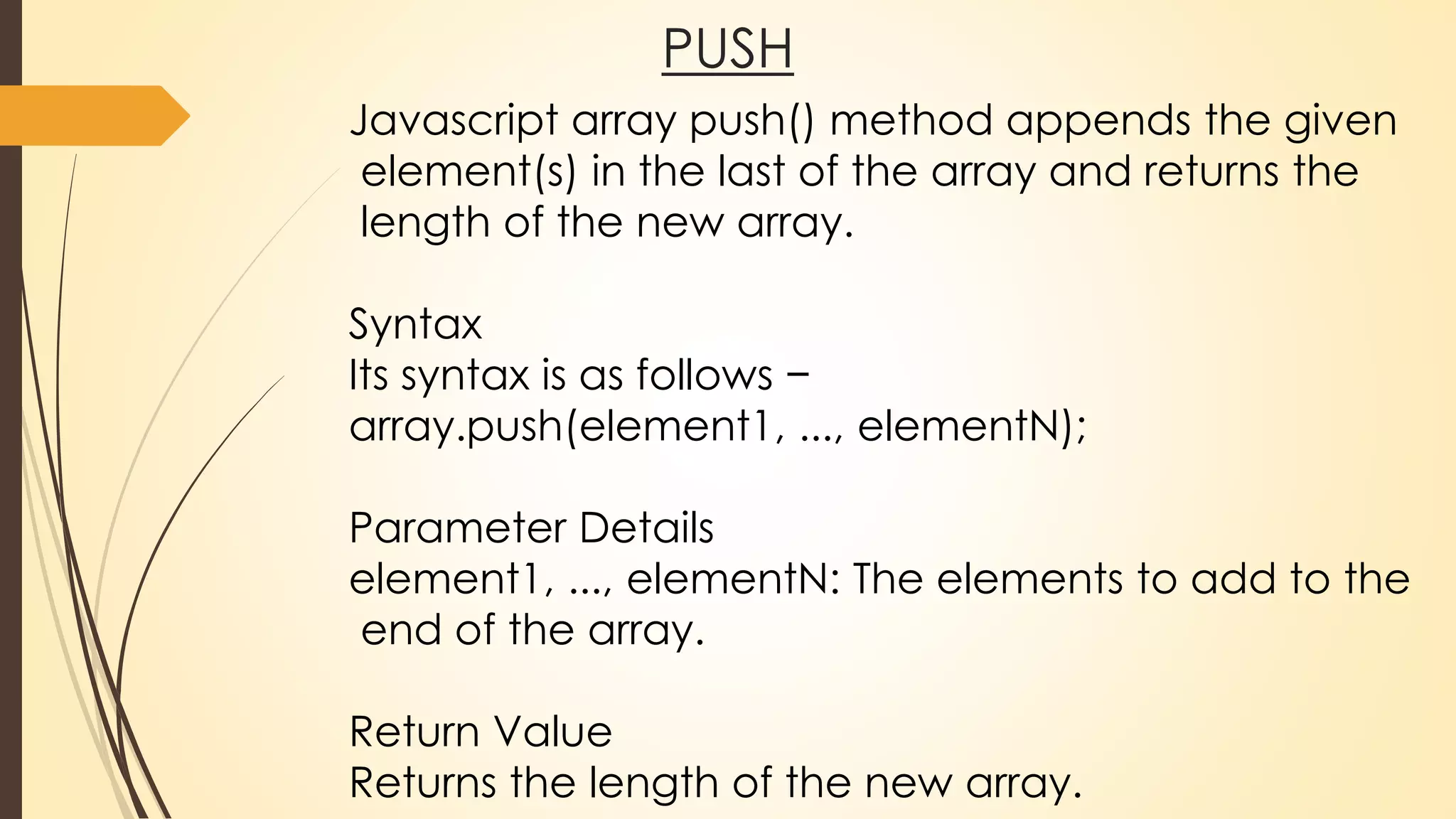 PUSH

Javascript array push() method appends the given element(s) in the last of the array and returns the length of the new array.

Syntax
Its syntax is as follows −
array.push(element1, ..., elementN);

Parameter Details
element1, ..., elementN: The elements to add to the end of the array.

Return Value
Returns the length of the new array.